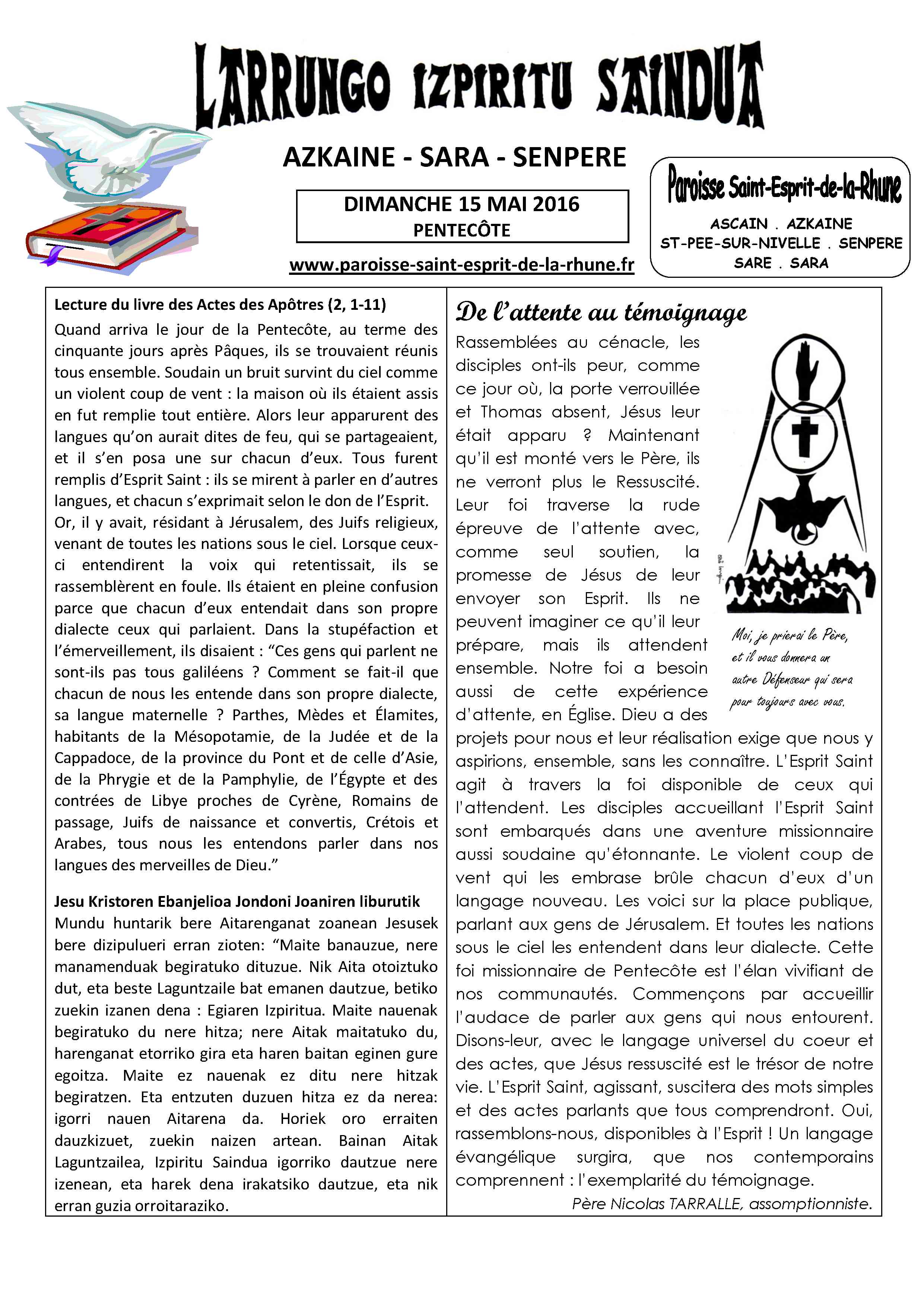 LARRUNGO IZPIRITU SAINDUA

AZKAINE - SARA - SENPERE

DIMANCHE 15 MAI 2016
PENTECÔTE

www.paroisse-saint-esprit-de-la-rhune.fr

Paroisse Saint-Esprit-de-la-Rhune
ASCAIN . AZKAINE
ST-PEE-SUR-NIVELLE . SENPERE
SARE . SARA

Lecture du livre des Actes des Apôtres (2, 1-11)
Quand arriva le jour de la Pentecôte, au terme des cinquante jours après Pâques, ils se trouvaient réunis tous ensemble. Soudain un bruit survint du ciel comme un violent coup de vent : la maison où ils étaient assis en fut remplie tout entière. Alors leur apparurent des langues qu'on aurait dites de feu, qui se partageaient, et il s'en posa une sur chacun d'eux. Tous furent remplis d'Esprit Saint : ils se mirent à parler en d'autres langues, et chacun s'exprimait selon le don de l'Esprit.
Or, il y avait, résidant à Jérusalem, des Juifs religieux, venant de toutes les nations sous le ciel. Lorsque ceux-ci entendirent la voix qui retentissait, ils se rassemblèrent en foule. Ils étaient en pleine confusion parce que chacun d'eux entendait dans son propre dialecte ceux qui parlaient. Dans la stupéfaction et l'émerveillement, ils disaient : "Ces gens qui parlent ne sont-ils pas tous galiléens ? Comment se fait-il que chacun de nous les entende dans son propre dialecte, sa langue maternelle ? Parthes, Mèdes et Élamites, habitants de la Mésopotamie, de la Judée et de la Cappadoce, de la province du Pont et de celle d'Asie, de la Phrygie et de la Pamphylie, de l'Égypte et des contrées de Libye proches de Cyrène, Romains de passage, Juifs de naissance et convertis, Crétois et Arabes, tous nous les entendons parler dans nos langues des merveilles de Dieu."

Jesu Kristoren Ebanjelioa Jondoni Joaniren liburutik
Mundu huntarik bere Aitarenganat zoanean Jesusek bere dizipulueri erran zioten: "Maite banauzue, nere manamenduak begiratuko dituzue. Nik Aita otoiztuko dut, eta beste Laguntzaile bat emanen dautzue, betiko zuekin izanen dena : Egiaren Izpiritua. Maite nauenak begiratuko du nere hitza; nere Aitak maitatuko du, harenganat etorriko gira eta haren baitan eginen gure egoitza. Maite ez nauenak ez ditu nere hitzak begiratzen. Eta entzuten duzuen hitza ez da nerea: igorri nauen Aitarena da. Horiek oro erraiten dauzkizuet, zuekin naizen artean. Bainan Aitak Laguntzailea, Izpiritu Saindua igorriko dautzue nere izenean, eta harek dena irakatsiko dautzue, eta nik erran guzia orroitaraziko.

De l'attente au témoignage
Rassemblées au cénacle, les disciples ont-ils peur, comme ce jour où, la porte verrouillée et Thomas absent, Jésus leur était apparu ? Maintenant qu'il est monté vers le Père, ils ne verront plus le Ressuscité. Leur foi traverse la rude épreuve de l'attente avec, comme seul soutien, la promesse de Jésus de leur envoyer son Esprit. Ils ne peuvent imaginer ce qu'il leur prépare, mais ils attendent ensemble. Notre foi a besoin aussi de cette expérience d'attente, en Église. Dieu a des projets pour nous et leur réalisation exige que nous y aspirions, ensemble, sans les connaître. L'Esprit Saint agit à travers la foi disponible de ceux qui l'attendent. Les disciples accueillant l'Esprit Saint sont embarqués dans une aventure missionnaire aussi soudaine qu'étonnante. Le violent coup de vent qui les embrase brûle chacun d'eux d'un langage nouveau. Les voici sur la place publique, parlant aux gens de Jérusalem. Et toutes les nations sous le ciel les entendent dans leur dialecte. Cette foi missionnaire de Pentecôte est l'élan vivifiant de nos communautés. Commençons par accueillir l'audace de parler aux gens qui nous entourent. Disons-leur, avec le langage universel du coeur et des actes, que Jésus ressuscité est le trésor de notre vie. L'Esprit Saint, agissant, suscitera des mots simples et des actes parlants que tous comprendront. Oui, rassemblons-nous, disponibles à l'Esprit ! Un langage évangélique surgira, que nos contemporains comprennent : l'exemplarité du témoignage.
Père Nicolas TARRALLE, assomptionniste.

Moi, je prierai le Père, et il vous donnera un autre Défenseur qui sera pour toujours avec vous.